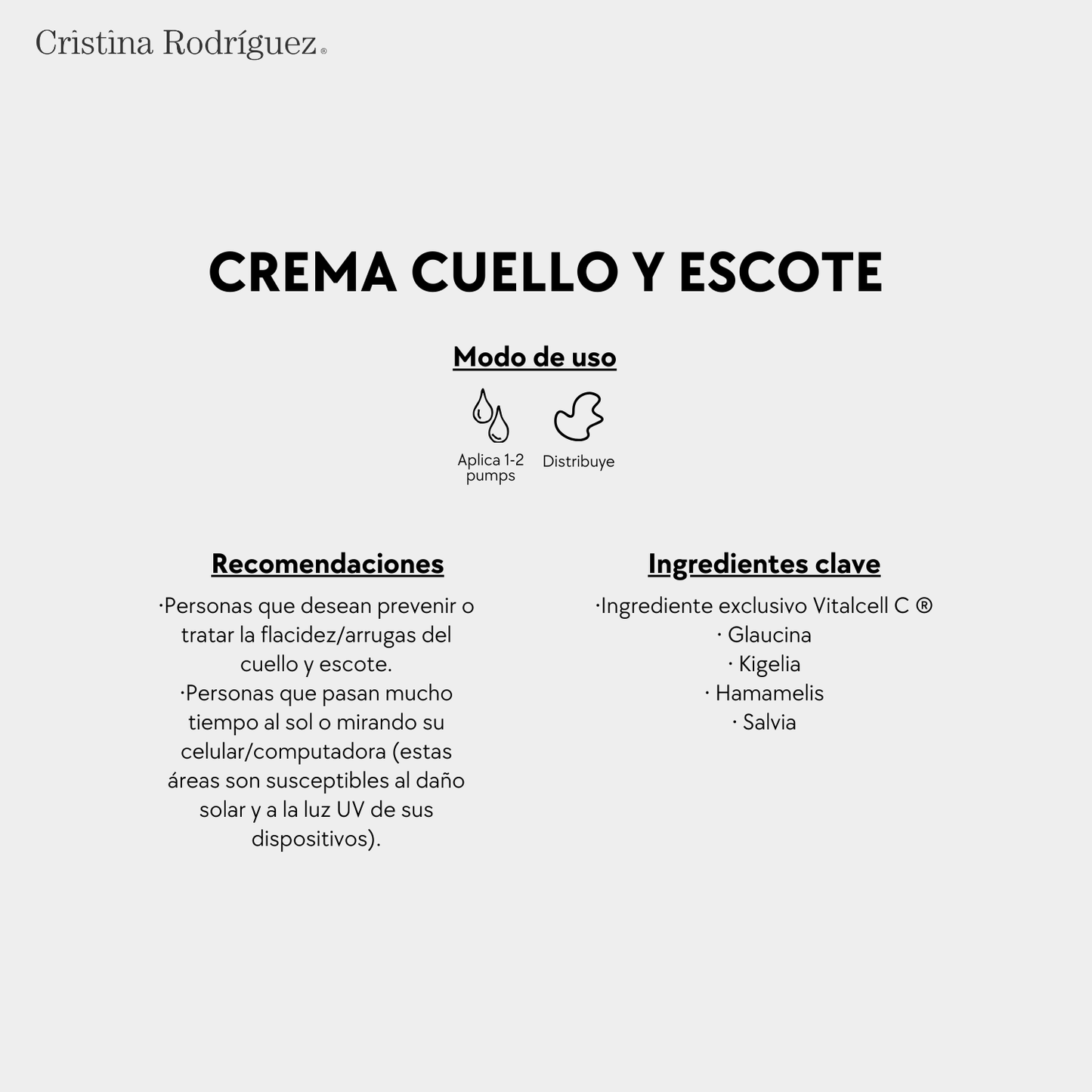 Cristina Rodríguez®

CREMA CUELLO Y ESCOTE

Modo de uso

Aplica 1-2 pumps

Distribuye

Recomendaciones

·Personas que desean prevenir o tratar la flacidez/arrugas del cuello y escote.
·Personas que pasan mucho tiempo al sol o mirando su celular/computadora (estas áreas son susceptibles al daño solar y a la luz UV de sus dispositivos).

Ingredientes clave

·Ingrediente exclusivo Vitalcell C ®
· Glaucina
· Kigelia
· Hamamelis
· Salvia